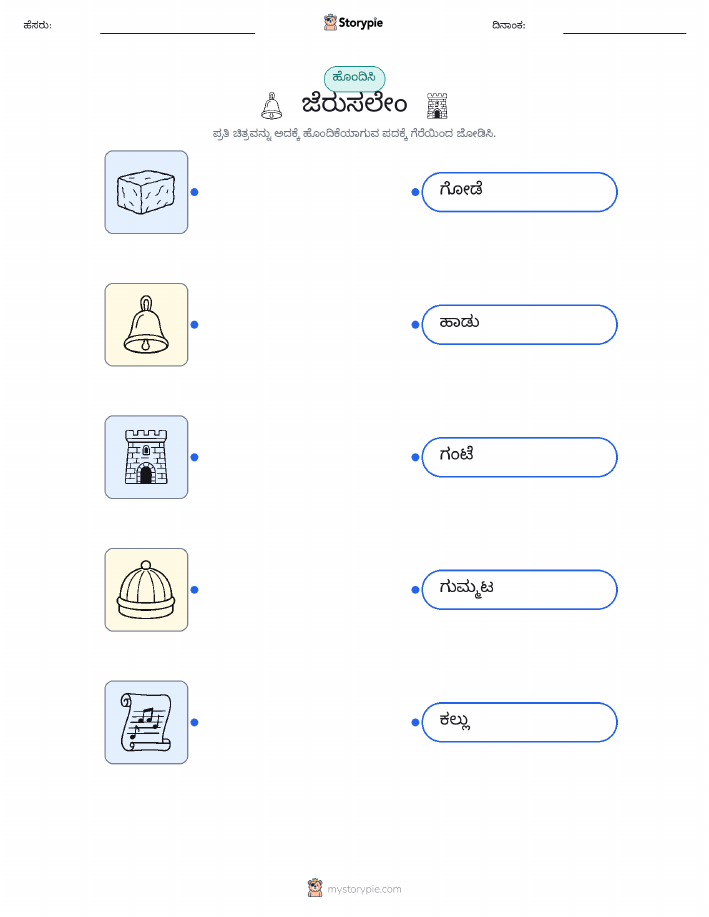 ಹೆಸರು: ____ Storypie ದಿನಾಂಕ: ____

ಹೊಂದಿಸಿ

ಜೆರುಸಲೇಂ

ಪ್ರತಿ ಚಿತ್ರವನ್ನು ಅದಕ್ಕೆ ಹೊಂದಿಕೆಯಾಗುವ ಪದಕ್ಕೆ ಗೆರೆಯಿಂದ ಜೋಡಿಸಿ.

ಗೋಡೆ

ಹಾಡು

ಗಂಟೆ

ಗುಮ್ಮಟ

ಕಲ್ಲು

mystorypie.com